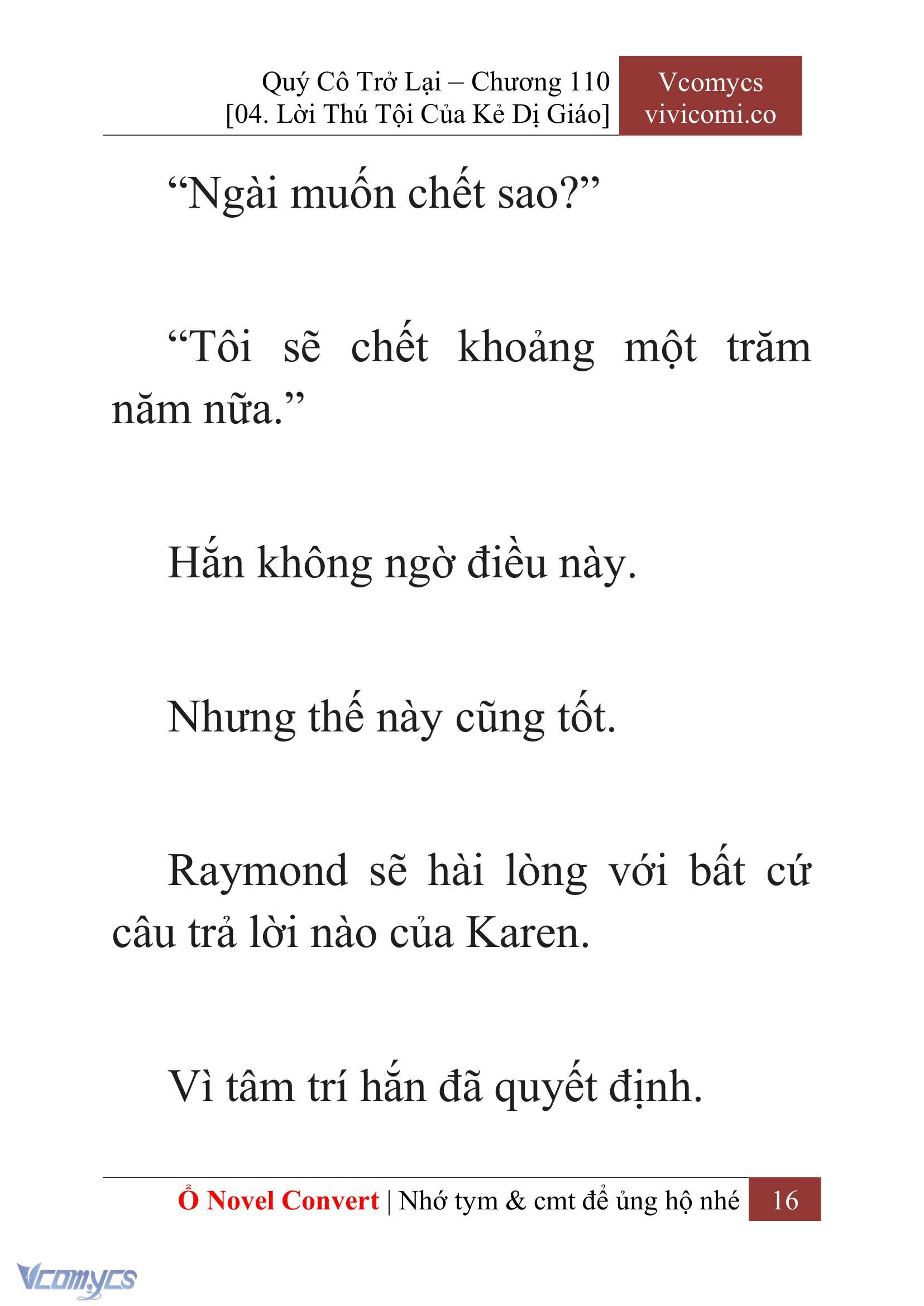 Quý Cô Trở Lại – Chương 110
[04. Lời Thú Tội Của Kẻ Dị Giáo]

Vcomycs
vivicomi.co

“Ngài muốn chết sao?”

“Tôi sẽ chết khoảng một trăm năm nữa.”

Hắn không ngờ điều này.

Nhưng thế này cũng tốt.

Raymond sẽ hài lòng với bất cứ câu trả lời nào của Karen.

Vì tâm trí hắn đã quyết định.

Ổ Novel Convert | Nhớ tym & cmt để ủng hộ nhé 16

Vcomycs